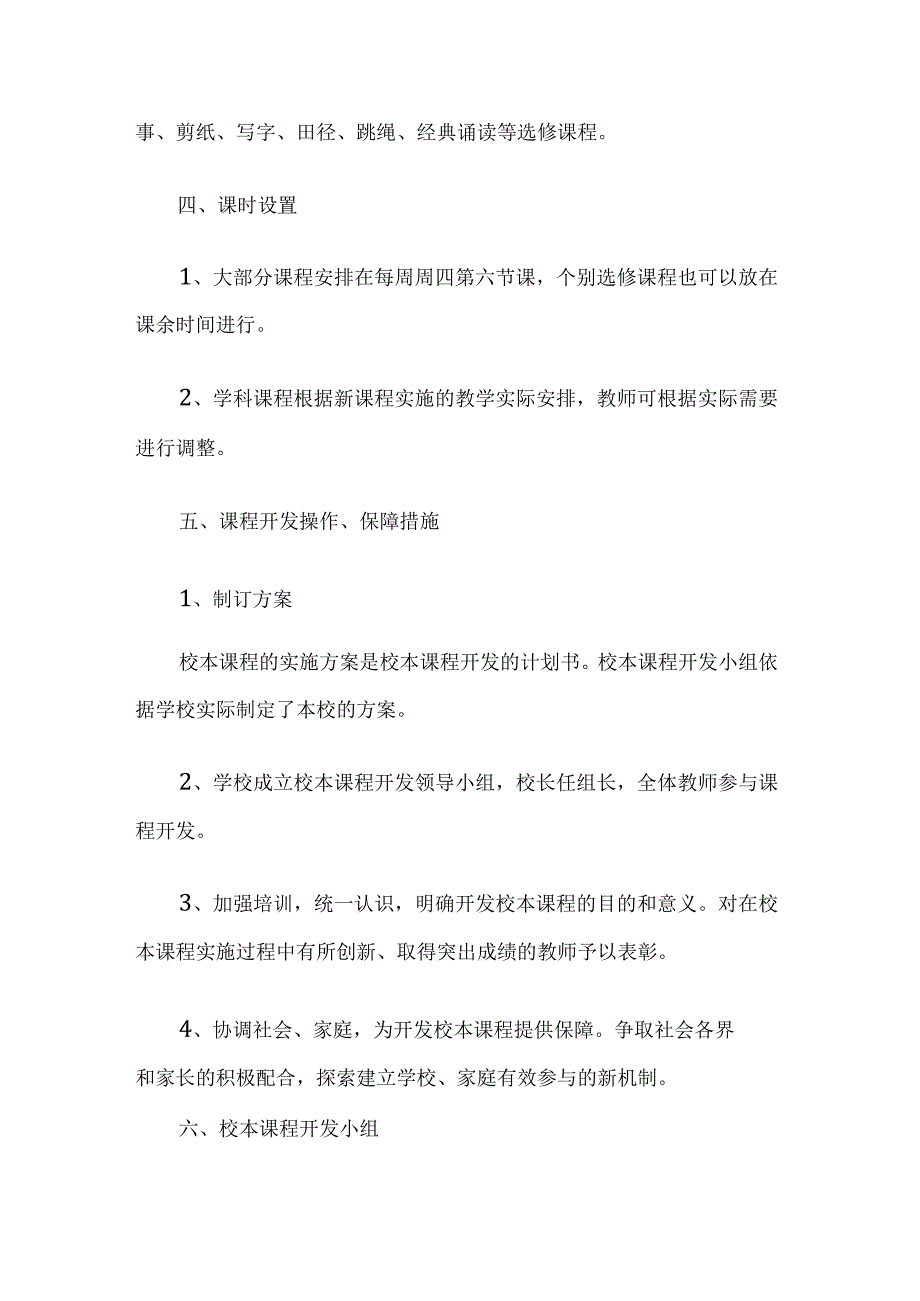 事、剪纸、写字、田径、跳绳、经典诵读等选修课程。

四、课时设置

1、大部分课程安排在每周周四第六节课，个别选修课程也可以放在课余时间进行。

2、学科课程根据新课程实施的教学实际安排，教师可根据实际需要进行调整。

五、课程开发操作、保障措施

1、制订方案

校本课程的实施方案是校本课程开发的计划书。校本课程开发小组依据学校实际制定了本校的方案。

2、学校成立校本课程开发领导小组，校长任组长，全体教师参与课程开发。

3、加强培训，统一认识，明确开发校本课程的目的和意义。对在校本课程实施过程中有所创新、取得突出成绩的教师予以表彰。

4、协调社会、家庭，为开发校本课程提供保障。争取社会各界和家长的积极配合，探索建立学校、家庭有效参与的新机制。

六、校本课程开发小组